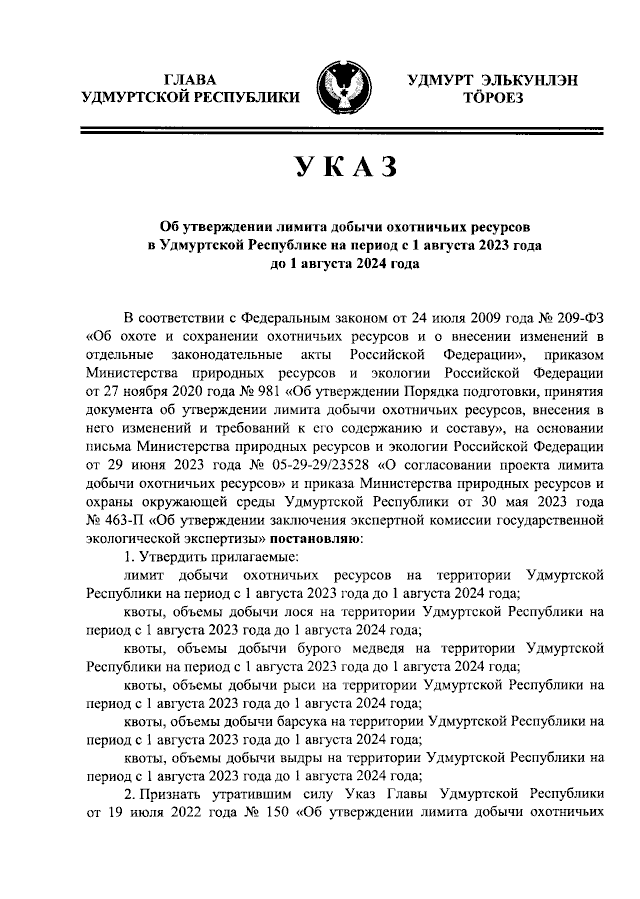 ГЛАВА
УДМУРТСКОЙ РЕСПУБЛИКИ

УДМУРТ ЭЛЬКУНЛЭН
ТӦРОЕЗ

УКАЗ

Об утверждении лимита добычи охотничьих ресурсов в Удмуртской Республике на период с 1 августа 2023 года до 1 августа 2024 года

В соответствии с Федеральным законом от 24 июля 2009 года № 209-ФЗ «Об охоте и сохранении охотничьих ресурсов и о внесении изменений в отдельные законодательные акты Российской Федерации», приказом Министерства природных ресурсов и экологии Российской Федерации от 27 ноября 2020 года № 981 «Об утверждении Порядка подготовки, принятия документа об утверждении лимита добычи охотничьих ресурсов, внесения в него изменений и требований к его содержанию и составу», на основании письма Министерства природных ресурсов и экологии Российской Федерации от 29 июня 2023 года № 05-29-29/23528 «О согласовании проекта лимита добычи охотничьих ресурсов» и приказа Министерства природных ресурсов и охраны окружающей среды Удмуртской Республики от 30 мая 2023 года № 463-П «Об утверждении заключения экспертной комиссии государственной экологической экспертизы» постановляю:

1. Утвердить прилагаемые:

лимит добычи охотничьих ресурсов на территории Удмуртской Республики на период с 1 августа 2023 года до 1 августа 2024 года;

квоты, объемы добычи лося на территории Удмуртской Республики на период с 1 августа 2023 года до 1 августа 2024 года;

квоты, объемы добычи бурого медведя на территории Удмуртской Республики на период с 1 августа 2023 года до 1 августа 2024 года;

квоты, объемы добычи рыси на территории Удмуртской Республики на период с 1 августа 2023 года до 1 августа 2024 года;

квоты, объемы добычи барсука на территории Удмуртской Республики на период с 1 августа 2023 года до 1 августа 2024 года;

квоты, объемы добычи выдры на территории Удмуртской Республики на период с 1 августа 2023 года до 1 августа 2024 года;

2. Признать утратившим силу Указ Главы Удмуртской Республики от 19 июля 2022 года № 150 «Об утверждении лимита добычи охотничьих